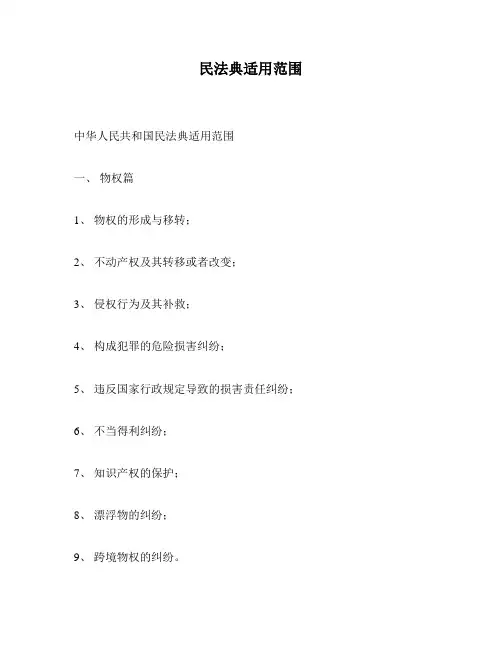 民法典适用范围

中华人民共和国民法典适用范围

一、 物权篇

1、 物权的形成与移转；

2、 不动产权及其转移或者改变；

3、 侵权行为及其补救；

4、 构成犯罪的危险损害纠纷；

5、 违反国家行政规定导致的损害责任纠纷；

6、 不当得利纠纷；

7、 知识产权的保护；

8、 漂浮物的纠纷；

9、 跨境物权的纠纷。